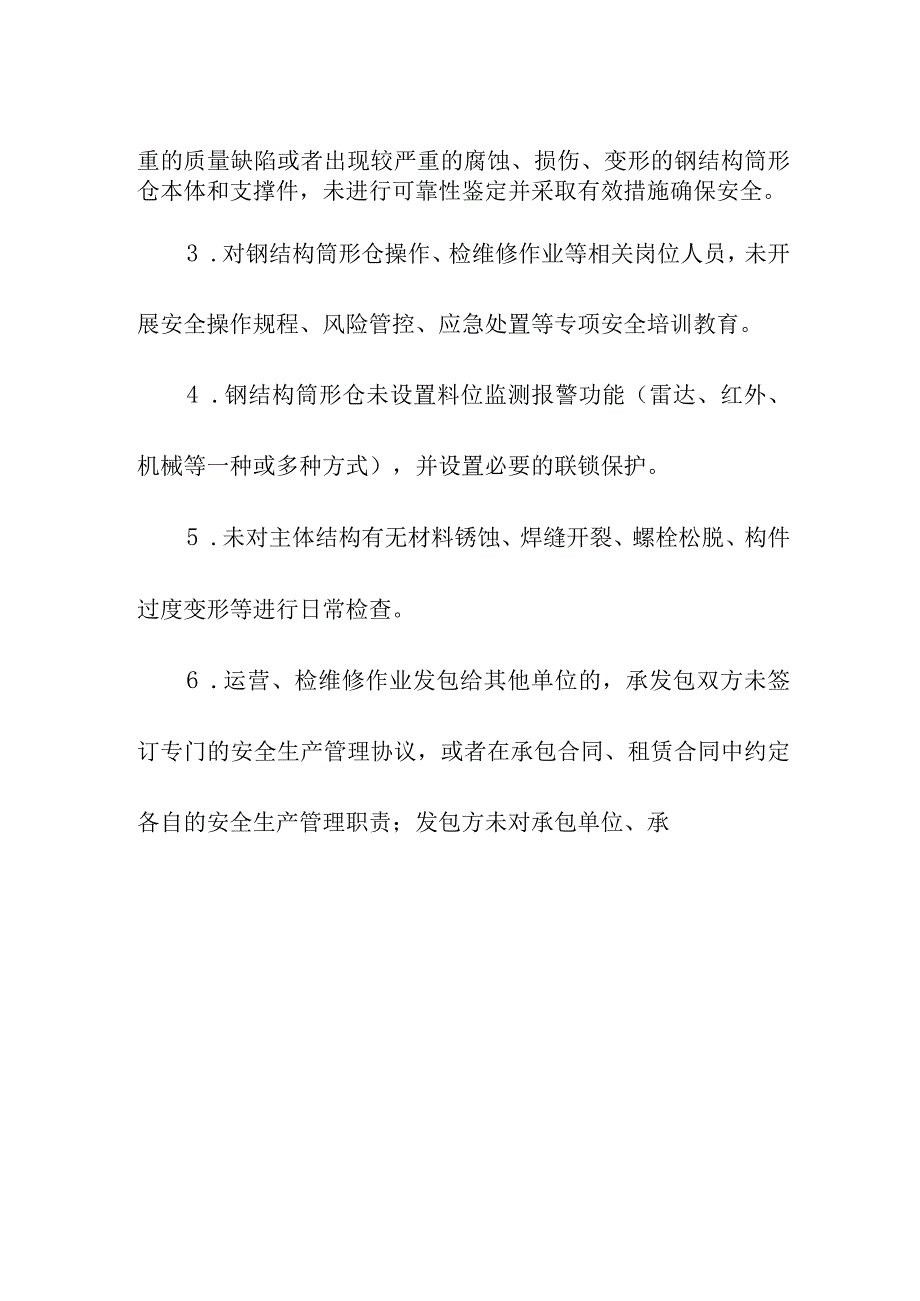 重的质量缺陷或者出现较严重的腐蚀、损伤、变形的钢结构筒形仓本体和支撑件，未进行可靠性鉴定并采取有效措施确保安全。

3．对钢结构筒形仓操作、检维修作业等相关岗位人员，未开展安全操作规程、风险管控、应急处置等专项安全培训教育。

4．钢结构筒形仓未设置料位监测报警功能（雷达、红外、机械等一种或多种方式），并设置必要的联锁保护。

5．未对主体结构有无材料锈蚀、焊缝开裂、螺栓松脱、构件过度变形等进行日常检查。

6．运营、检维修作业发包给其他单位的，承发包双方未签订专门的安全生产管理协议，或者在承包合同、租赁合同中约定各自的安全生产管理职责；发包方未对承包单位、承